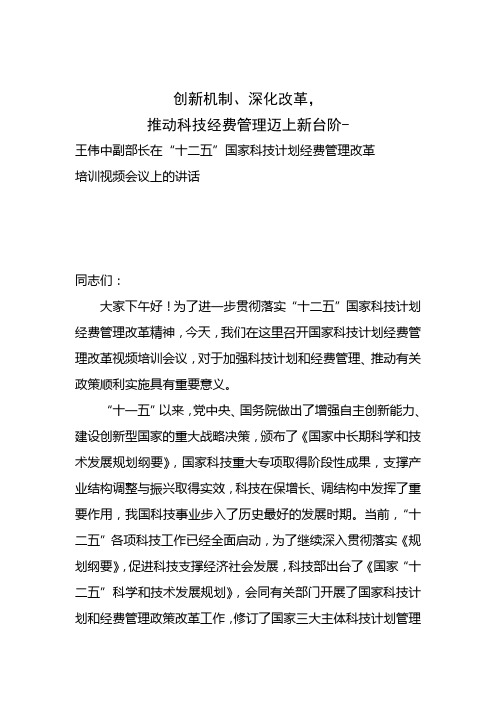 创新机制、深化改革，
推动科技经费管理迈上新台阶-
王伟中副部长在“十二五”国家科技计划经费管理改革培训视频会议上的讲话

同志们：

大家下午好！为了进一步贯彻落实“十二五”国家科技计划经费管理改革精神，今天，我们在这里召开国家科技计划经费管理改革视频培训会议，对于加强科技计划和经费管理、推动有关政策顺利实施具有重要意义。

“十一五”以来，党中央、国务院做出了增强自主创新能力、建设创新型国家的重大战略决策，颁布了《国家中长期科学和技术发展规划纲要》，国家科技重大专项取得阶段性成果，支撑产业结构调整与振兴取得实效，科技在保增长、调结构中发挥了重要作用，我国科技事业步入了历史最好的发展时期。当前，“十二五”各项科技工作已经全面启动，为了继续深入贯彻落实《规划纲要》，促进科技支撑经济社会发展，科技部出台了《国家“十二五”科学和技术发展规划》，会同有关部门开展了国家科技计划和经费管理政策改革工作，修订了国家三大主体科技计划管理